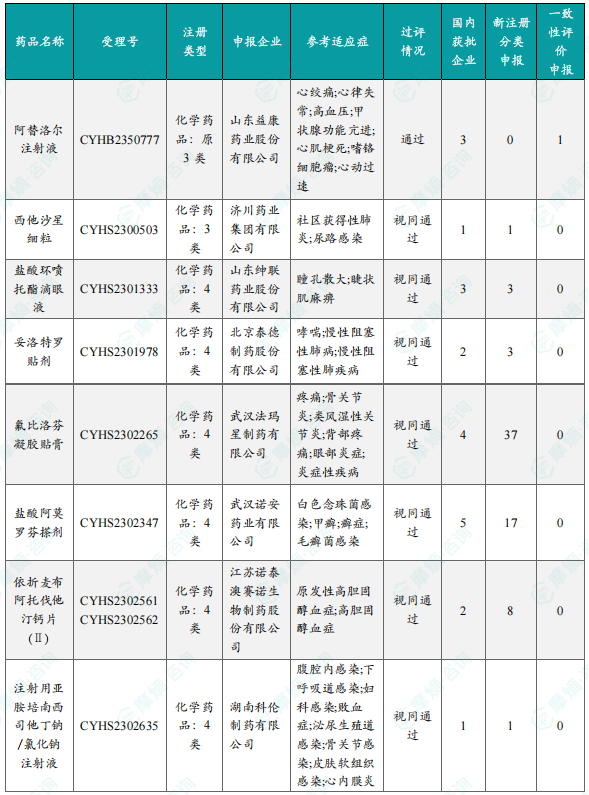 | 药品名称 | 受理号 | 注册类型 | 申报企业 | 参考适应症 | 过评情况 | 国内获批企业 | 新注册分类申报 | 一致性评价申报 |
|---|---|---|---|---|---|---|---|---|
| 阿替洛尔注射液 | CYHB2350777 | 化学药品：原3类 | 山东益康药业股份有限公司 | 心绞痛;心律失常;高血压;甲状腺功能亢进;心肌梗死;嗜铬细胞瘤;心动过速 | 通过 | 3 | 0 | 1 |
| 西他沙星细粒 | CYHS2300503 | 化学药品：3类 | 济川药业集团有限公司 | 社区获得性肺炎;尿路感染 | 视同通过 | 1 | 1 | 0 |
| 盐酸环喷托酯滴眼液 | CYHS2301333 | 化学药品：4类 | 山东绅联药业股份有限公司 | 瞳孔散大;睫状肌麻痹 | 视同通过 | 3 | 3 | 0 |
| 妥洛特罗贴剂 | CYHS2301978 | 化学药品：4类 | 北京泰德制药股份有限公司 | 哮喘;慢性阻塞性肺病;慢性阻塞性肺疾病 | 视同通过 | 2 | 3 | 0 |
| 氟比洛芬凝胶贴膏 | CYHS2302265 | 化学药品：4类 | 武汉法玛星制药有限公司 | 疼痛;骨关节炎;类风湿性关节炎;背部疼痛;眼部炎症;炎症性疾病 | 视同通过 | 4 | 37 | 0 |
| 盐酸阿莫罗芬搽剂 | CYHS2302347 | 化学药品：4类 | 武汉诺安药业有限公司 | 白色念珠菌感染;甲癣;癣症;毛癣菌感染 | 视同通过 | 5 | 17 | 0 |
| 依折麦布阿托伐他汀钙片(Ⅱ) | CYHS2302561 CYHS2302562 | 化学药品：4类 | 江苏诺泰澳赛诺生物制药股份有限公司 | 原发性高胆固醇血症;高胆固醇血症 | 视同通过 | 2 | 8 | 0 |
| 注射用亚胺培南西司他丁钠/氯化钠注射液 | CYHS2302635 | 化学药品：4类 | 湖南科伦制药有限公司 | 腹腔内感染;下呼吸道感染;妇科感染;败血症;泌尿生殖道感染;骨关节感染;皮肤软组织感染;心内膜炎 | 视同通过 | 1 | 1 | 0 |